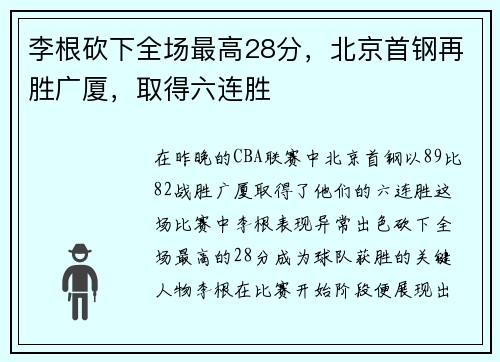 李根砍下全场最高28分，北京首钢再胜广厦，取得六连胜

在昨晚的CBA联赛中北京首钢以89比82战胜广厦取得了他们的六连胜这场比赛中李根表现异常出色砍下全场最高的28分成为球队获胜的关键人物李根在比赛开始阶段便展现出